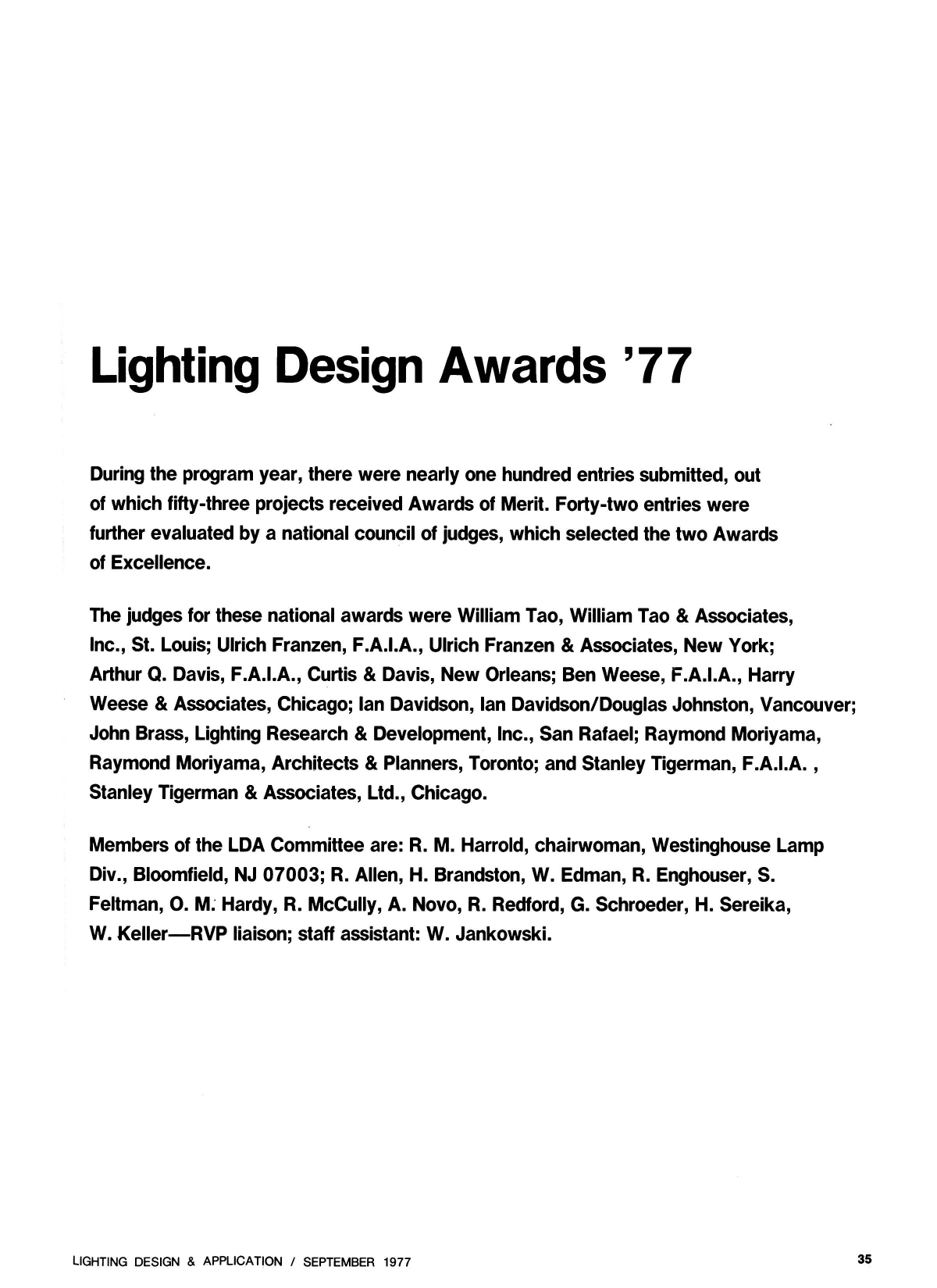 Lighting Design Awards '77

During the program year, there were nearly one hundred entries submitted, out of which fifty-three projects received Awards of Merit. Forty-two entries were further evaluated by a national council of judges, which selected the two Awards of Excellence.

The judges for these national awards were William Tao, William Tao & Associates, Inc., St. Louis; Ulrich Franzen, F.A.I.A., Ulrich Franzen & Associates, New York; Arthur Q. Davis, F.A.I.A., Curtis & Davis, New Orleans; Ben Weese, F.A.I.A., Harry Weese & Associates, Chicago; Ian Davidson, Ian Davidson/Douglas Johnston, Vancouver; John Brass, Lighting Research & Development, Inc., San Rafael; Raymond Moriyama, Raymond Moriyama, Architects & Planners, Toronto; and Stanley Tigerman, F.A.I.A. , Stanley Tigerman & Associates, Ltd., Chicago.

Members of the LDA Committee are: R. M. Harrold, chairwoman, Westinghouse Lamp Div., Bloomfield, NJ 07003; R. Allen, H. Brandston, W. Edman, R. Enghouser, S. Feltman, O. M. Hardy, R. McCully, A. Novo, R. Redford, G. Schroeder, H. Sereika, W. Keller—RVP liaison; staff assistant: W. Jankowski.

LIGHTING DESIGN & APPLICATION / SEPTEMBER 1977

35